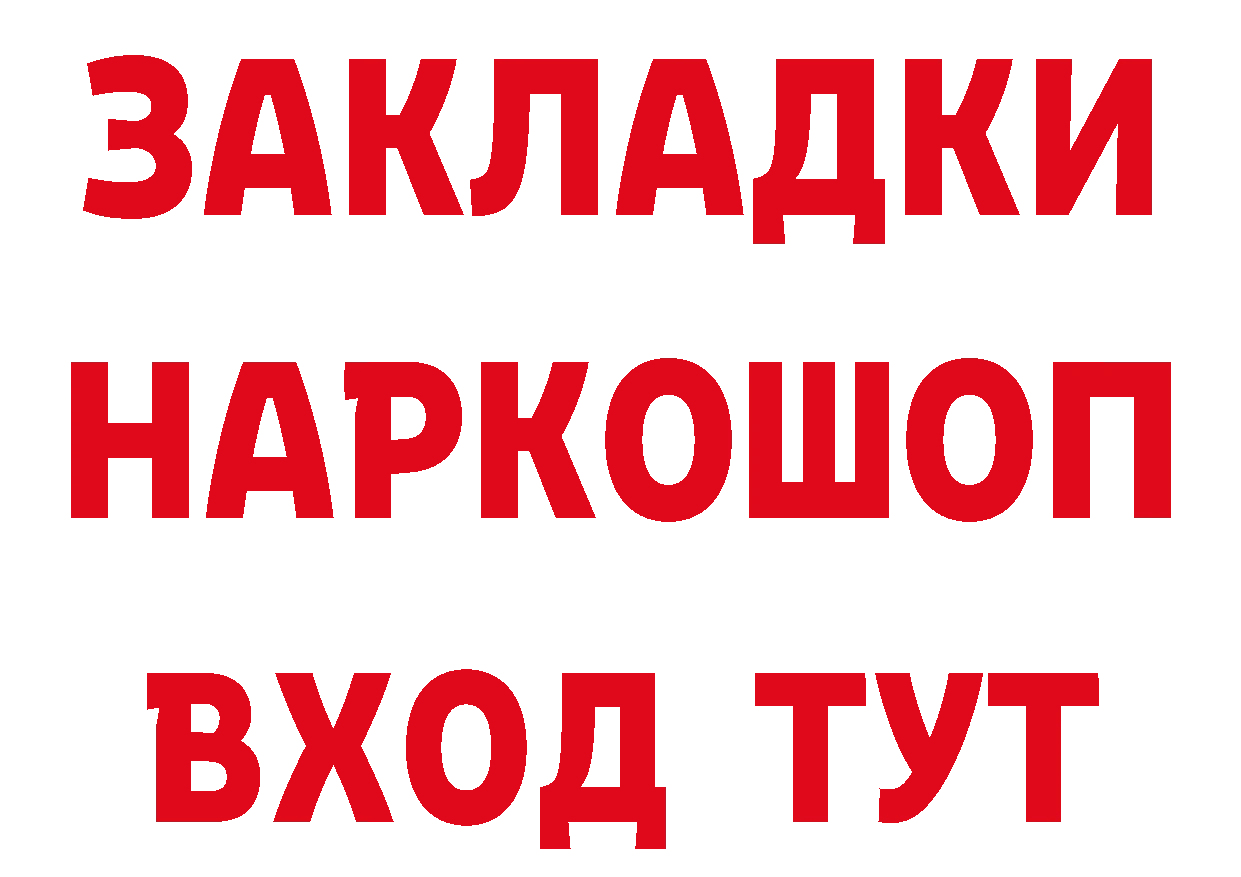 ЗАКЛАДКИ НАРКОШОП ВХОД ТУТ